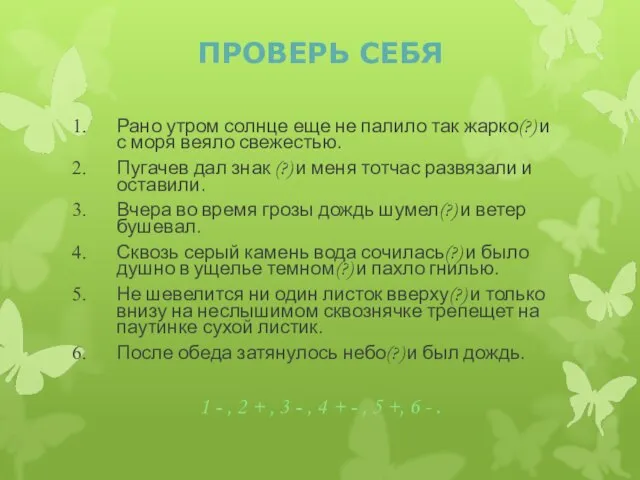 ПРОВЕРЬ СЕБЯ

1. Рано утром солнце еще не палило так жарко(?) и с моря веяло свежестью.
2. Пугачев дал знак (?) и меня тотчас развязали и оставили.
3. Вчера во время грозы дождь шумел(?) и ветер бушевал.
4. Сквозь серый камень вода сочилась(?) и было душно в ущелье темном(?) и пахло гнилью.
5. Не шевелится ни один листок вверху(?) и только внизу на неслышимом сквознячке трепещет на паутинке сухой листик.
6. После обеда затянулось небо(?) и был дождь.

1 - , 2 + , 3 - , 4 + - , 5 +, 6 - .